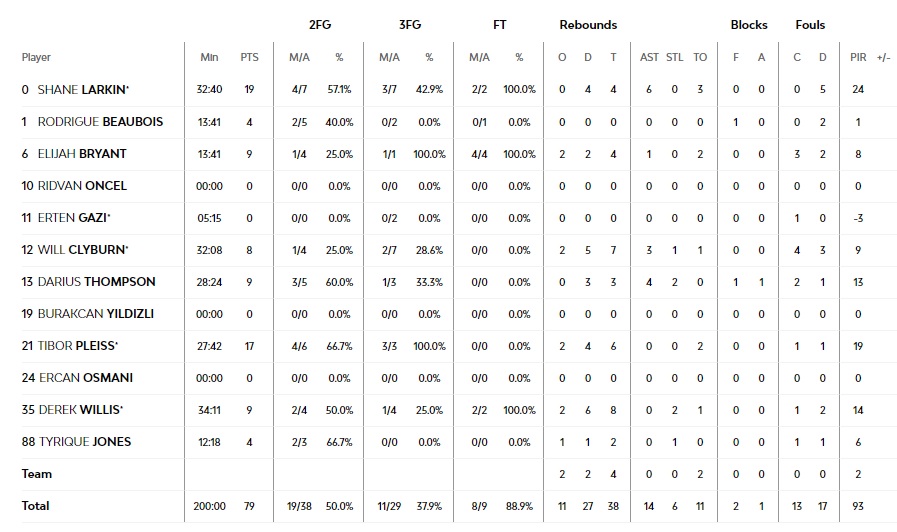 | | | | 2FG | | 3FG | | FT | | Rebounds | | | | | | Blocks | | Fouls | | | |
|---|---|---|---|---|---|---|---|---|---|---|---|---|---|---|---|---|---|---|---|---|
| Player | Min | PTS | M/A | % | M/A | % | M/A | % | O | D | T | AST | STL | TO | F | A | C | D | PIR | +/- |
| 0 SHANE LARKIN* | 32:40 | 19 | 4/7 | 57.1% | 3/7 | 42.9% | 2/2 | 100.0% | 0 | 4 | 4 | 6 | 0 | 3 | 0 | 0 | 0 | 5 | 24 | |
| 1 RODRIGUE BEAUBOIS | 13:41 | 4 | 2/5 | 40.0% | 0/2 | 0.0% | 0/1 | 0.0% | 0 | 0 | 0 | 0 | 0 | 0 | 1 | 0 | 0 | 2 | 1 | |
| 6 ELIJAH BRYANT | 13:41 | 9 | 1/4 | 25.0% | 1/1 | 100.0% | 4/4 | 100.0% | 2 | 2 | 4 | 1 | 0 | 2 | 0 | 0 | 3 | 2 | 8 | |
| 10 RIDVAN ONCEL | 00:00 | 0 | 0/0 | 0.0% | 0/0 | 0.0% | 0/0 | 0.0% | 0 | 0 | 0 | 0 | 0 | 0 | 0 | 0 | 0 | 0 | 0 | |
| 11 ERTEN GAZI* | 05:15 | 0 | 0/0 | 0.0% | 0/2 | 0.0% | 0/0 | 0.0% | 0 | 0 | 0 | 0 | 0 | 0 | 0 | 0 | 1 | 0 | -3 | |
| 12 WILL CLYBURN* | 32:08 | 8 | 1/4 | 25.0% | 2/7 | 28.6% | 0/0 | 0.0% | 2 | 5 | 7 | 3 | 1 | 1 | 0 | 0 | 4 | 3 | 9 | |
| 13 DARIUS THOMPSON | 28:24 | 9 | 3/5 | 60.0% | 1/3 | 33.3% | 0/0 | 0.0% | 0 | 3 | 3 | 4 | 2 | 0 | 1 | 1 | 2 | 1 | 13 | |
| 19 BURAKCAN YILDIZLI | 00:00 | 0 | 0/0 | 0.0% | 0/0 | 0.0% | 0/0 | 0.0% | 0 | 0 | 0 | 0 | 0 | 0 | 0 | 0 | 0 | 0 | 0 | |
| 21 TIBOR PLEISS* | 27:42 | 17 | 4/6 | 66.7% | 3/3 | 100.0% | 0/0 | 0.0% | 2 | 4 | 6 | 0 | 0 | 2 | 0 | 0 | 1 | 1 | 19 | |
| 24 ERCAN OSMANI | 00:00 | 0 | 0/0 | 0.0% | 0/0 | 0.0% | 0/0 | 0.0% | 0 | 0 | 0 | 0 | 0 | 0 | 0 | 0 | 0 | 0 | 0 | |
| 35 DEREK WILLIS* | 34:11 | 9 | 2/4 | 50.0% | 1/4 | 25.0% | 2/2 | 100.0% | 2 | 6 | 8 | 0 | 2 | 1 | 0 | 0 | 1 | 2 | 14 | |
| 88 TYRIQUE JONES | 12:18 | 4 | 2/3 | 66.7% | 0/0 | 0.0% | 0/0 | 0.0% | 1 | 1 | 2 | 0 | 1 | 0 | 0 | 0 | 1 | 1 | 6 | |
| Team | | | | | | | | | 2 | 2 | 4 | 0 | 0 | 2 | 0 | 0 | 0 | 0 | 2 | |
| Total | 200:00 | 79 | 19/38 | 50.0% | 11/29 | 37.9% | 8/9 | 88.9% | 11 | 27 | 38 | 14 | 6 | 11 | 2 | 1 | 13 | 17 | 93 | |